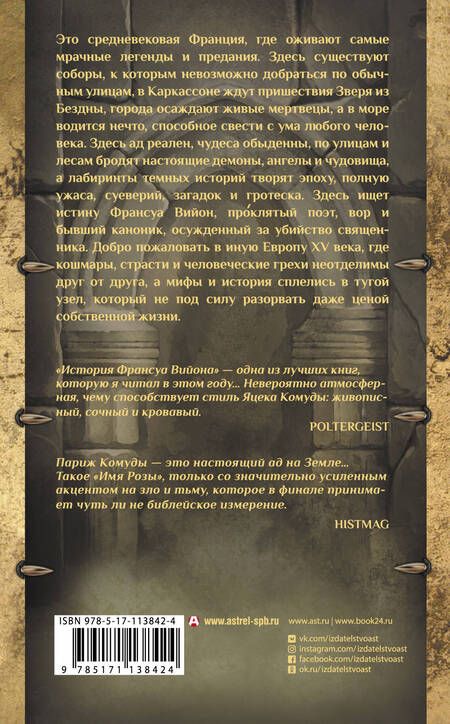 Это средневековая Франция, где оживают самые мрачные легенды и предания. Здесь существуют соборы, к которым невозможно добраться по обычным улицам, в Каркассоне ждут пришествия Зверя из Бездны, города осаждают живые мертвецы, а в море водится нечто, способное свести с ума любого человека. Здесь ад реален, чудеса обыденны, по улицам и лесам бродят настоящие демоны, ангелы и чудовища, а лабиринты темных историй творят эпоху, полную ужаса, суеверий, загадок и гротеска. Здесь ищет истину Франсуа Вийон, про́клятый поэт, вор и бывший каноник, осужденный за убийство священника. Добро пожаловать в иную Европу XV века, где кошмары, страсти и человеческие грехи неотделимы друг от друга, а мифы и история сплелись в тугой узел, который не под силу разорвать даже ценой собственной жизни.

«История Франсуа Вийона» — одна из лучших книг, которую я читал в этом году... Невероятно атмосферная, чему способствует стиль Яцека Комуды: живописный, сочный и кровавый.

POLTERGEIST

Париж Комуды — это настоящий ад на Земле... Такое «Имя Розы», только со значительно усиленным акцентом на зло и тьму, которое в финале принимает чуть ли не библейское измерение.

HISTMAG

ISBN 978-5-17-113842-4

9 785171 138424

www.astrel-spb.ru

www.ast.ru | www.book24.ru

vk.com/izdatelstvoast
instagram.com/izdatelstvoast
facebook.com/izdatelstvoast
ok.ru/izdatelstvoast